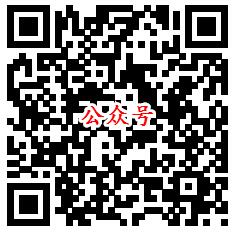 公众号